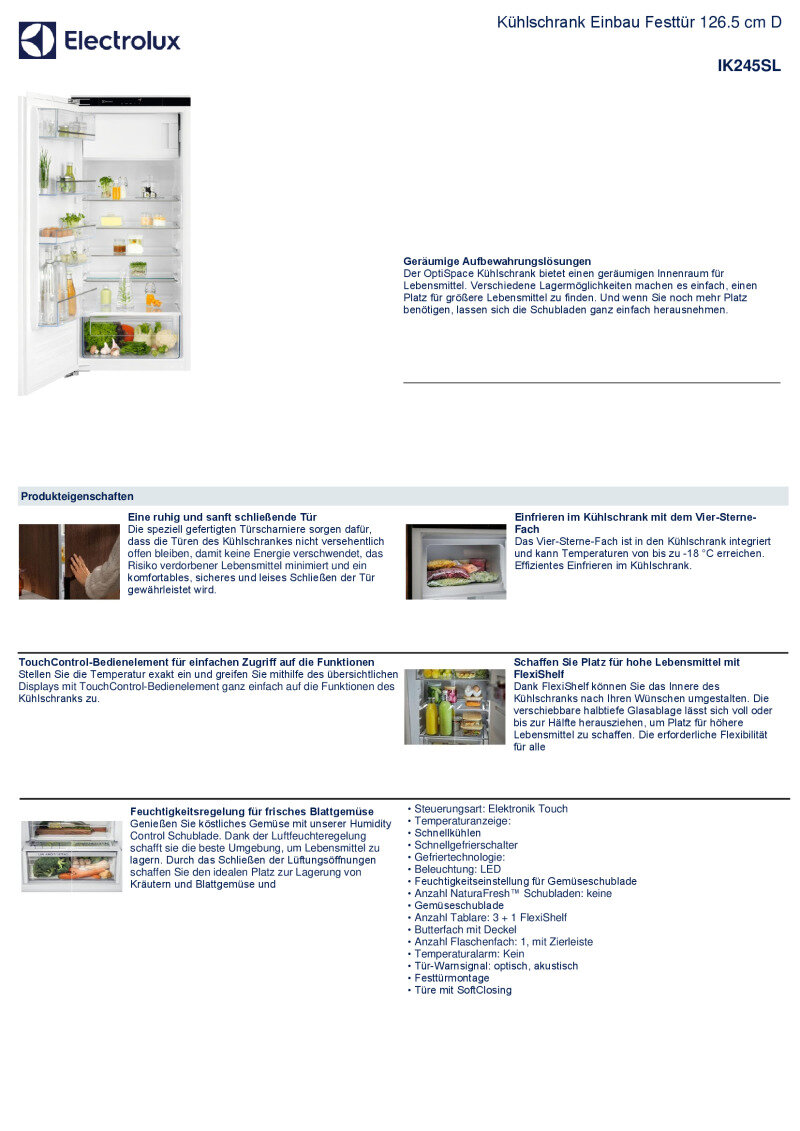 Electrolux

Kühlschrank Einbau Festtür 126.5 cm D

IK245SL

Geräumige Aufbewahrungslösungen
Der OptiSpace Kühlschrank bietet einen geräumigen Innenraum für Lebensmittel. Verschiedene Lagermöglichkeiten machen es einfach, einen Platz für größere Lebensmittel zu finden. Und wenn Sie noch mehr Platz benötigen, lassen sich die Schubladen ganz einfach herausnehmen.

Produkteigenschaften

Eine ruhig und sanft schließende Tür
Die speziell gefertigten Türscharniere sorgen dafür, dass die Türen des Kühlschrankes nicht versehentlich offen bleiben, damit keine Energie verschwendet, das Risiko verdorbener Lebensmittel minimiert und ein komfortables, sicheres und leises Schließen der Tür gewährleistet wird.

Einfrieren im Kühlschrank mit dem Vier-Sterne-Fach
Das Vier-Sterne-Fach ist in den Kühlschrank integriert und kann Temperaturen von bis zu -18 °C erreichen. Effizientes Einfrieren im Kühlschrank.

TouchControl-Bedienelement für einfachen Zugriff auf die Funktionen
Stellen Sie die Temperatur exakt ein und greifen Sie mithilfe des übersichtlichen Displays mit TouchControl-Bedienelement ganz einfach auf die Funktionen des Kühlschranks zu.

Schaffen Sie Platz für hohe Lebensmittel mit FlexiShelf
Dank FlexiShelf können Sie das Innere des Kühlschranks nach Ihren Wünschen umgestalten. Die verschiebbare halbtiefe Glasablage lässt sich voll oder bis zur Hälfte herausziehen, um Platz für höhere Lebensmittel zu schaffen. Die erforderliche Flexibilität für alle

Feuchtigkeitsregelung für frisches Blattgemüse
Genießen Sie köstliches Gemüse mit unserer Humidity Control Schublade. Dank der Luftfeuchteregelung schafft sie die beste Umgebung, um Lebensmittel zu lagern. Durch das Schließen der Lüftungsöffnungen schaffen Sie den idealen Platz zur Lagerung von Kräutern und Blattgemüse und

• Steuerungsart: Elektronik Touch
• Temperaturanzeige:
• Schnellkühlen
• Schnellgefrierschalter
• Gefriertechnologie:
• Beleuchtung: LED
• Feuchtigkeitseinstellung für Gemüseschublade
• Anzahl NaturaFresh™ Schubladen: keine
• Gemüseschublade
• Anzahl Tablare: 3 + 1 FlexiShelf
• Butterfach mit Deckel
• Anzahl Flaschenfach: 1, mit Zierleiste
• Temperaturalarm: Kein
• Tür-Warnsignal: optisch, akustisch
• Festtürmontage
• Türe mit SoftClosing